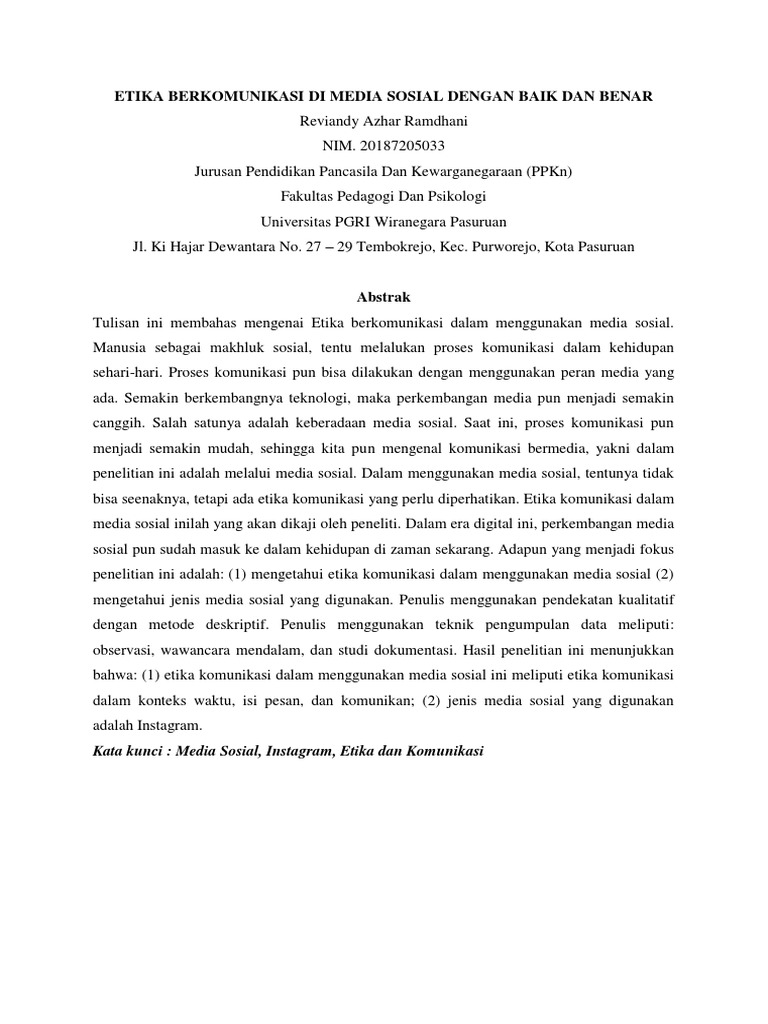 ETIKA BERKOMUNIKASI DI MEDIA SOSIAL DENGAN BAIK DAN BENAR

Reviandy Azhar Ramdhani

NIM. 20187205033

Jurusan Pendidikan Pancasila Dan Kewarganegaraan (PPKn)

Fakultas Pedagogi Dan Psikologi

Universitas PGRI Wiranegara Pasuruan

Jl. Ki Hajar Dewantara No. 27 – 29 Tembokrejo, Kec. Purworejo, Kota Pasuruan

Abstrak

Tulisan ini membahas mengenai Etika berkomunikasi dalam menggunakan media sosial. Manusia sebagai makhluk sosial, tentu melalukan proses komunikasi dalam kehidupan sehari-hari. Proses komunikasi pun bisa dilakukan dengan menggunakan peran media yang ada. Semakin berkembangnya teknologi, maka perkembangan media pun menjadi semakin canggih. Salah satunya adalah keberadaan media sosial. Saat ini, proses komunikasi pun menjadi semakin mudah, sehingga kita pun mengenal komunikasi bermedia, yakni dalam penelitian ini adalah melalui media sosial. Dalam menggunakan media sosial, tentunya tidak bisa seenaknya, tetapi ada etika komunikasi yang perlu diperhatikan. Etika komunikasi dalam media sosial inilah yang akan dikaji oleh peneliti. Dalam era digital ini, perkembangan media sosial pun sudah masuk ke dalam kehidupan di zaman sekarang. Adapun yang menjadi fokus penelitian ini adalah: (1) mengetahui etika komunikasi dalam menggunakan media sosial (2) mengetahui jenis media sosial yang digunakan. Penulis menggunakan pendekatan kualitatif dengan metode deskriptif. Penulis menggunakan teknik pengumpulan data meliputi: observasi, wawancara mendalam, dan studi dokumentasi. Hasil penelitian ini menunjukkan bahwa: (1) etika komunikasi dalam menggunakan media sosial ini meliputi etika komunikasi dalam konteks waktu, isi pesan, dan komunikan; (2) jenis media sosial yang digunakan adalah Instagram.

Kata kunci : Media Sosial, Instagram, Etika dan Komunikasi